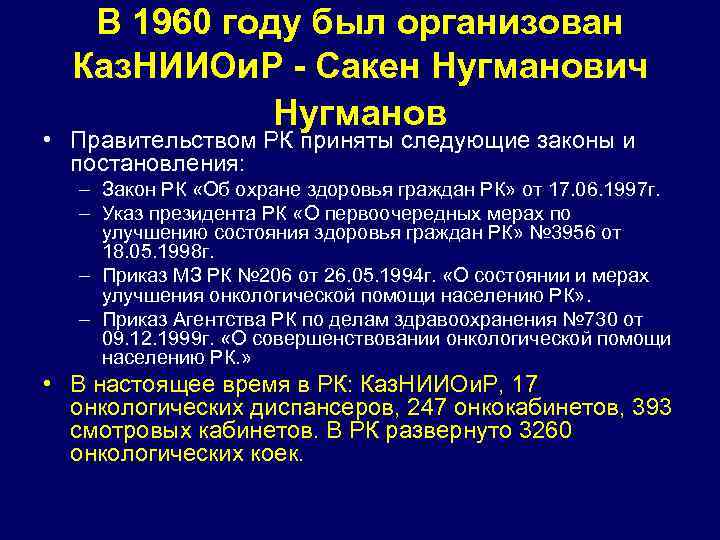 В 1960 году был организован КазНИИОиР - Сакен Нугманович Нугманов

• Правительством РК приняты следующие законы и постановления:
– Закон РК «Об охране здоровья граждан РК» от 17.06.1997г.
– Указ президента РК «О первоочередных мерах по улучшению состояния здоровья граждан РК» №3956 от 18.05.1998г.
– Приказ МЗ РК №206 от 26.05.1994г. «О состоянии и мерах улучшения онкологической помощи населению РК».
– Приказ Агентства РК по делам здравоохранения №730 от 09.12.1999г. «О совершенствовании онкологической помощи населению РК.»

• В настоящее время в РК: КазНИИОиР, 17 онкологических диспансеров, 247 онкокабинетов, 393 смотровых кабинетов. В РК развернуто 3260 онкологических коек.